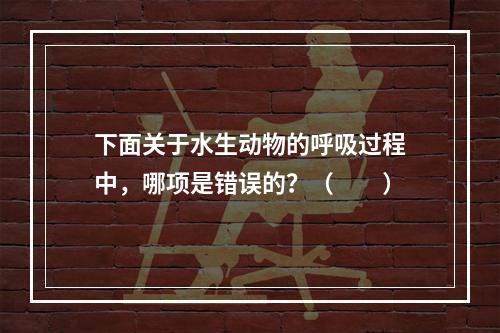 下面关于水生动物的呼吸过程中，哪项是错误的？（ ）